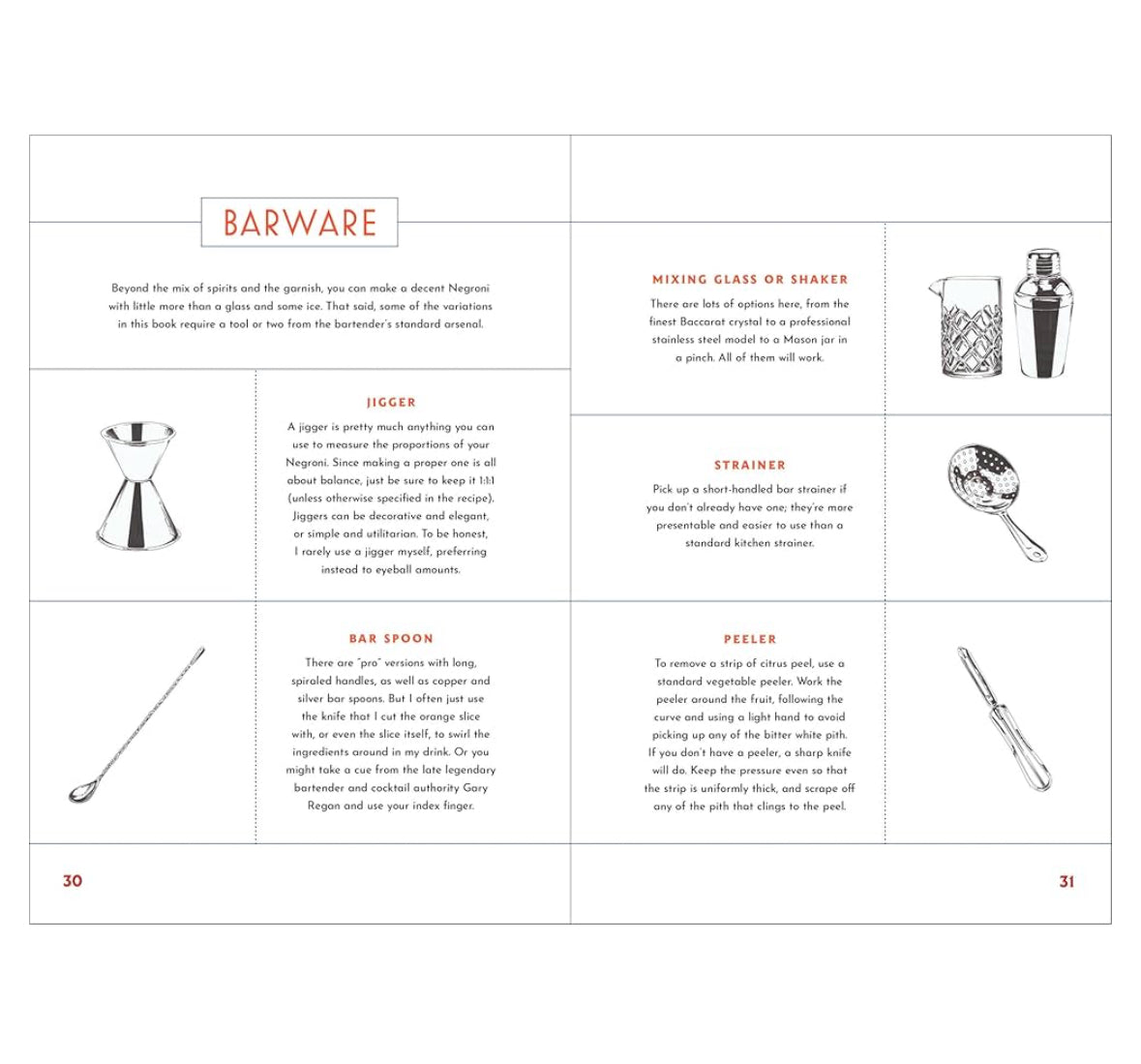 BARWARE

Beyond the mix of spirits and the garnish, you can make a decent Negroni with little more than a glass and some ice. That said, some of the variations in this book require a tool or two from the bartender's standard arsenal.

JIGGER

A jigger is pretty much anything you can use to measure the proportions of your Negroni. Since making a proper one is all about balance, just be sure to keep it 1:1:1 (unless otherwise specified in the recipe). Jiggers can be decorative and elegant, or simple and utilitarian. To be honest, I rarely use a jigger myself, preferring instead to eyeball amounts.

BAR SPOON

There are "pro" versions with long, spiraled handles, as well as copper and silver bar spoons. But I often just use the knife that I cut the orange slice with, or even the slice itself, to swirl the ingredients around in my drink. Or you might take a cue from the late legendary bartender and cocktail authority Gary Regan and use your index finger.

30

MIXING GLASS OR SHAKER

There are lots of options here, from the finest Baccarat crystal to a professional stainless steel model to a Mason jar in a pinch. All of them will work.

STRAINER

Pick up a short-handled bar strainer if you don't already have one; they're more presentable and easier to use than a standard kitchen strainer.

PEELER

To remove a strip of citrus peel, use a standard vegetable peeler. Work the peeler around the fruit, following the curve and using a light hand to avoid picking up any of the bitter white pith. If you don't have a peeler, a sharp knife will do. Keep the pressure even so that the strip is uniformly thick, and scrape off any of the pith that clings to the peel.

31